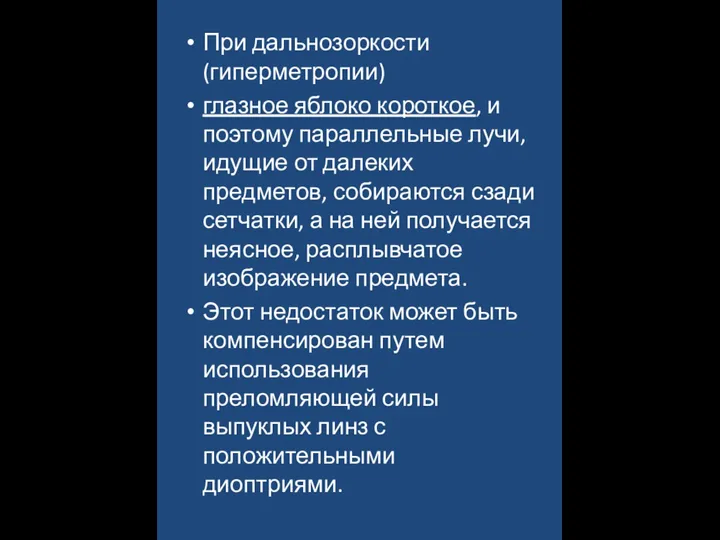 • При дальнозоркости (гиперметропии)

• глазное яблоко короткое, и поэтому параллельные лучи, идущие от далеких предметов, собираются сзади сетчатки, а на ней получается неясное, расплывчатое изображение предмета.

• Этот недостаток может быть компенсирован путем использования преломляющей силы выпуклых линз с положительными диоптриями.